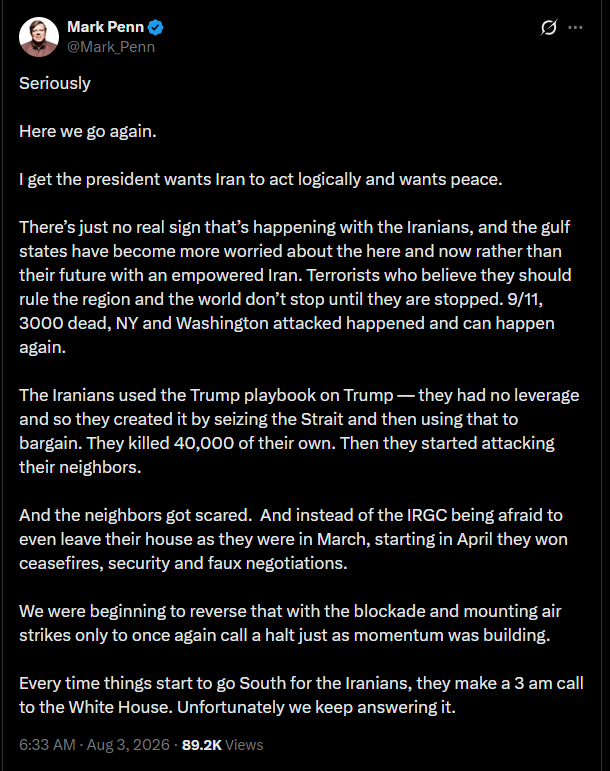 Mark Penn
@Mark_Penn

Seriously

Here we go again.

I get the president wants Iran to act logically and wants peace.

There's just no real sign that's happening with the Iranians, and the gulf states have become more worried about the here and now rather than their future with an empowered Iran. Terrorists who believe they should rule the region and the world don't stop until they are stopped. 9/11, 3000 dead, NY and Washington attacked happened and can happen again.

The Iranians used the Trump playbook on Trump — they had no leverage and so they created it by seizing the Strait and then using that to bargain. They killed 40,000 of their own. Then they started attacking their neighbors.

And the neighbors got scared. And instead of the IRGC being afraid to even leave their house as they were in March, starting in April they won ceasefires, security and faux negotiations.

We were beginning to reverse that with the blockade and mounting air strikes only to once again call a halt just as momentum was building.

Every time things start to go South for the Iranians, they make a 3 am call to the White House. Unfortunately we keep answering it.

6:33 AM · Aug 3, 2026 · 89.2K Views